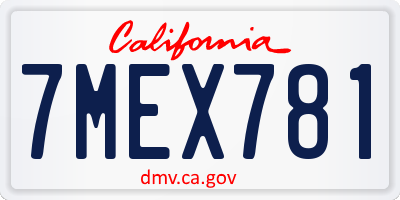 California

7MEX781

dmv.ca.gov